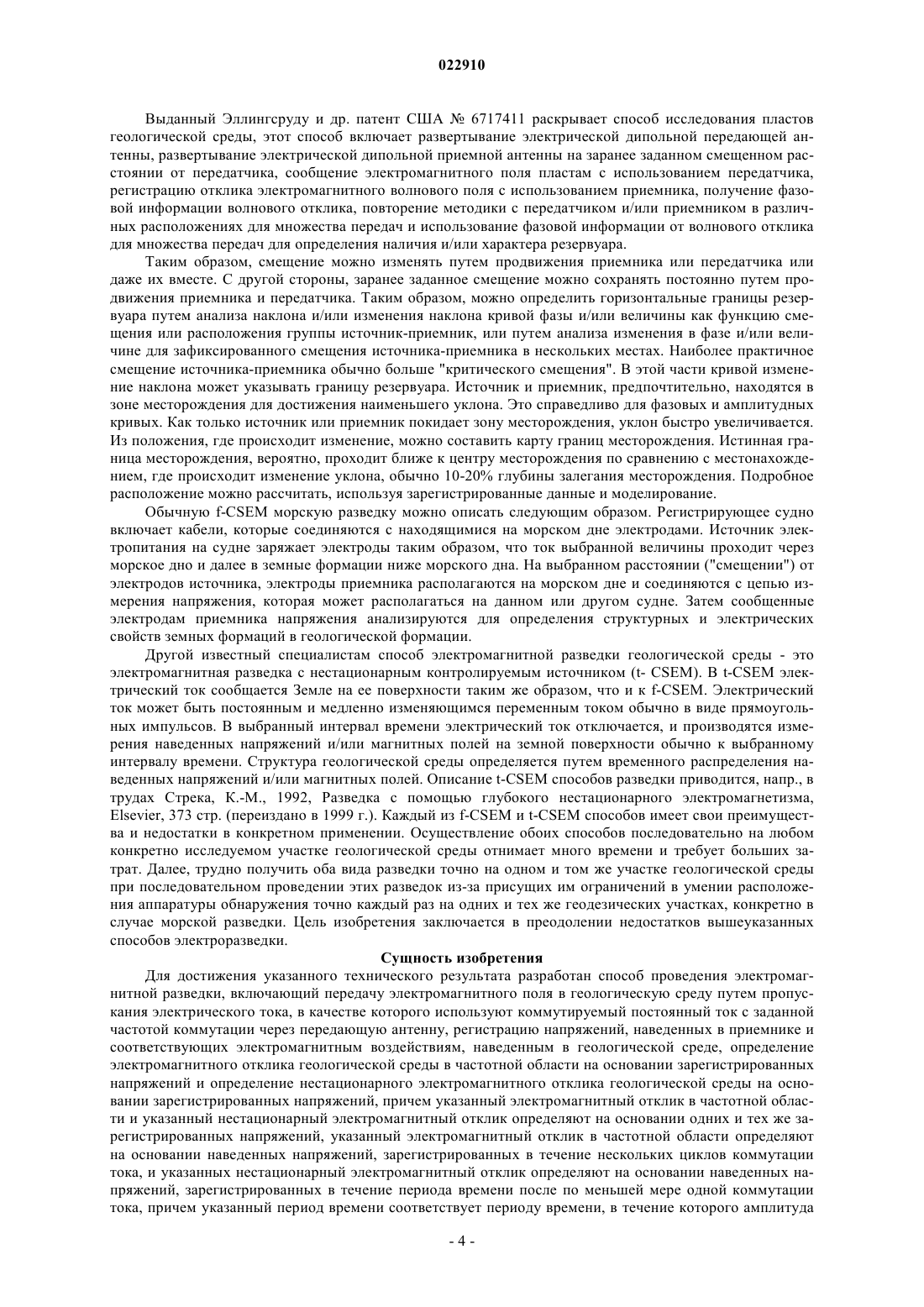 022910

Выданный Эллингсруду и др. патент США № 6717411 раскрывает способ исследования пластов геологической среды, этот способ включает развертывание электрической дипольной передающей антенны, развертывание электрической дипольной приемной антенны на заранее заданном смещенном расстоянии от передатчика, сообщение электромагнитного поля пластам с использованием передатчика, регистрацию отклика электромагнитного волнового поля с использованием приемника, получение фазовой информации волнового отклика, повторение методики с передатчиком и/или приемником в различных расположениях для множества передач и использование фазовой информации от волнового отклика для множества передач для определения наличия и/или характера резервуара.

Таким образом, смещение можно изменять путем продвижения приемника или передатчика или даже их вместе. С другой стороны, заранее заданное смещение можно сохранять постоянно путем продвижения приемника и передатчика. Таким образом, можно определить горизонтальные границы резервуара путем анализа наклона и/или изменения наклона кривой фазы и/или величины как функцию смещения или расположения группы источник-приемник, или путем анализа изменения в фазе и/или величине для зафиксированного смещения источника-приемника в нескольких местах. Наиболее практичное смещение источника-приемника обычно больше "критического смещения". В этой части кривой изменение наклона может указывать границу резервуара. Источник и приемник, предпочтительно, находятся в зоне месторождения для достижения наименьшего уклона. Это справедливо для фазовых и амплитудных кривых. Как только источник или приемник покидает зону месторождения, уклон быстро увеличивается. Из положения, где происходит изменение, можно составить карту границ месторождения. Истинная граница месторождения, вероятно, проходит ближе к центру месторождения по сравнению с местонахождением, где происходит изменение уклона, обычно 10-20% глубины залегания месторождения. Подробное расположение можно рассчитать, используя зарегистрированные данные и моделирование.

Обычную f-CSEM морскую разведку можно описать следующим образом. Регистрирующее судно включает кабели, которые соединяются с находящимися на морском дне электродами. Источник электропитания на судне заряжает электроды таким образом, что ток выбранной величины проходит через морское дно и далее в земные формации ниже морского дна. На выбранном расстоянии ("смещении") от электродов источника, электроды приемника располагаются на морском дне и соединяются с цепью измерения напряжения, которая может располагаться на данном или другом судне. Затем сообщенные электродам приемника напряжения анализируются для определения структурных и электрических свойств земных формаций в геологической формации.

Другой известный специалистам способ электромагнитной разведки геологической среды - это электромагнитная разведка с нестационарным контролируемым источником (t- CSEM). В t-CSEM электрический ток сообщается Земле на ее поверхности таким же образом, что и к f-CSEM. Электрический ток может быть постоянным и медленно изменяющимся переменным током обычно в виде прямоугольных импульсов. В выбранный интервал времени электрический ток отключается, и производятся измерения наведенных напряжений и/или магнитных полей на земной поверхности обычно к выбранному интервалу времени. Структура геологической среды определяется путем временного распределения наведенных напряжений и/или магнитных полей. Описание t-CSEM способов разведки приводится, напр., в трудах Стрека, К.-М., 1992, Разведка с помощью глубокого нестационарного электромагнетизма, Elsevier, 373 стр. (переиздано в 1999 г.). Каждый из f-CSEM и t-CSEM способов имеет свои преимущества и недостатки в конкретном применении. Осуществление обоих способов последовательно на любом конкретно исследуемом участке геологической среды отнимает много времени и требует больших затрат. Далее, трудно получить оба вида разведки точно на одном и том же участке геологической среды при последовательном проведении этих разведок из-за присущих им ограничений в умении расположения аппаратуры обнаружения точно каждый раз на одних и тех же геодезических участках, конкретно в случае морской разведки. Цель изобретения заключается в преодолении недостатков вышеуказанных способов электроразведки.

Сущность изобретения

Для достижения указанного технического результата разработан способ проведения электромагнитной разведки, включающий передачу электромагнитного поля в геологическую среду путем пропускания электрического тока, в качестве которого используют коммутируемый постоянный ток с заданной частотой коммутации через передающую антенну, регистрацию напряжений, наведенных в приемнике и соответствующих электромагнитным воздействиям, наведенным в геологической среде, определение электромагнитного отклика геологической среды в частотной области на основании зарегистрированных напряжений и определение нестационарного электромагнитного отклика геологической среды на основании зарегистрированных напряжений, причем указанный электромагнитный отклик в частотной области и указанный нестационарный электромагнитный отклик определяют на основании одних и тех же зарегистрированных напряжений, указанный электромагнитный отклик в частотной области определяют на основании наведенных напряжений, зарегистрированных в течение нескольких циклов коммутации тока, и указанных нестационарный электромагнитный отклик определяют на основании наведенных напряжений, зарегистрированных в течение периода времени после по меньшей мере одной коммутации тока, причем указанный период времени соответствует периоду времени, в течение которого амплитуда

- 4 -